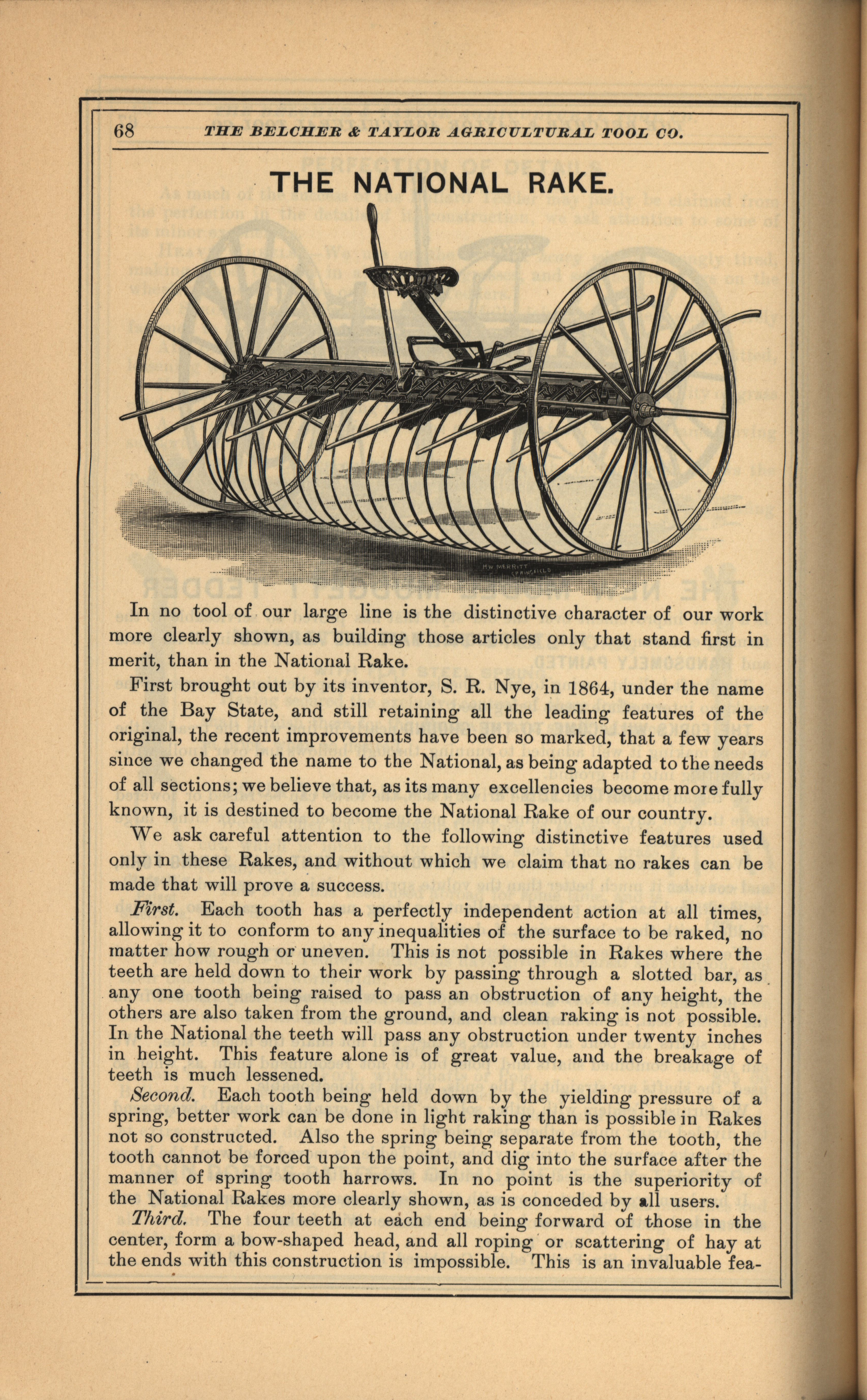 68 THE BELCHER & TAYLOR AGRICULTURAL TOOL CO.

THE NATIONAL RAKE.

H.W. MERRITT SPRINGFIELD

In no tool of our large line is the distinctive character of our work more clearly shown, as building those articles only that stand first in merit, than in the National Rake.

First brought out by its inventor, S. R. Nye, in 1864, under the name of the Bay State, and still retaining all the leading features of the original, the recent improvements have been so marked, that a few years since we changed the name to the National, as being adapted to the needs of all sections; we believe that, as its many excellencies become more fully known, it is destined to become the National Rake of our country.

We ask careful attention to the following distinctive features used only in these Rakes, and without which we claim that no rakes can be made that will prove a success.

First. Each tooth has a perfectly independent action at all times, allowing it to conform to any inequalities of the surface to be raked, no matter how rough or uneven. This is not possible in Rakes where the teeth are held down to their work by passing through a slotted bar, as any one tooth being raised to pass an obstruction of any height, the others are also taken from the ground, and clean raking is not possible. In the National the teeth will pass any obstruction under twenty inches in height. This feature alone is of great value, and the breakage of teeth is much lessened.

Second. Each tooth being held down by the yielding pressure of a spring, better work can be done in light raking than is possible in Rakes not so constructed. Also the spring being separate from the tooth, the tooth cannot be forced upon the point, and dig into the surface after the manner of spring tooth harrows. In no point is the superiority of the National Rakes more clearly shown, as is conceded by all users.

Third. The four teeth at each end being forward of those in the center, form a bow-shaped head, and all roping or scattering of hay at the ends with this construction is impossible. This is an invaluable fea-